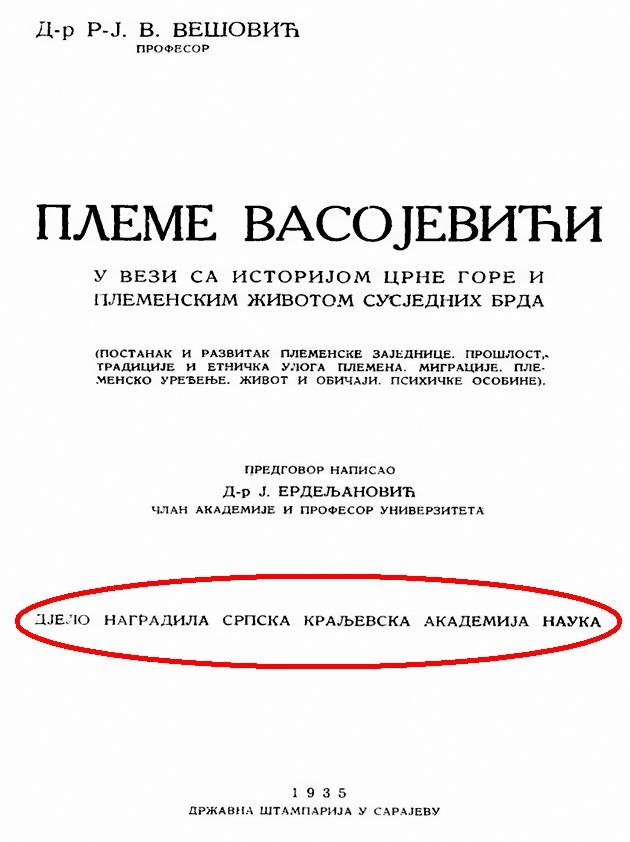 Д-р Р-Ј. В. ВЕШОВИЋ
ПРОФЕСОР

ПЛЕМЕ ВАСОЈЕВИЋИ

У ВЕЗИ СА ИСТОРИЈОМ ЦРНЕ ГОРЕ И ПЛЕМЕНСКИМ ЖИВОТОМ СУСЈЕДНИХ БРДА

(ПОСТАНАК И РАЗВИТАК ПЛЕМЕНСКЕ ЗАЈЕДНИЦЕ. ПРОШЛОСТ, ТРАДИЦИЈЕ И ЕТНИЧКА УЛОГА ПЛЕМЕНА. МИГРАЦИЈЕ. ПЛЕМЕНСКО УРЕЂЕЊЕ. ЖИВОТ И ОБИЧАЈИ. ПСИХИЧКЕ ОСОБИНЕ).

ПРЕДГОВОР НАПИСАО
Д-р Ј. ЕРДЕЉАНОВИЋ
ЧЛАН АКАДЕМИЈЕ И ПРОФЕСОР УНИВЕРЗИТЕТА

ДЈЕЛО НАГРАДИЛА СРПСКА КРАЉЕВСКА АКАДЕМИЈА НАУКА

1935
ДРЖАВНА ШТАМПАРИЈА У САРАЈЕВУ